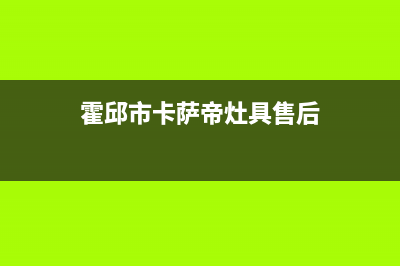 霍邱市卡萨帝灶具售后